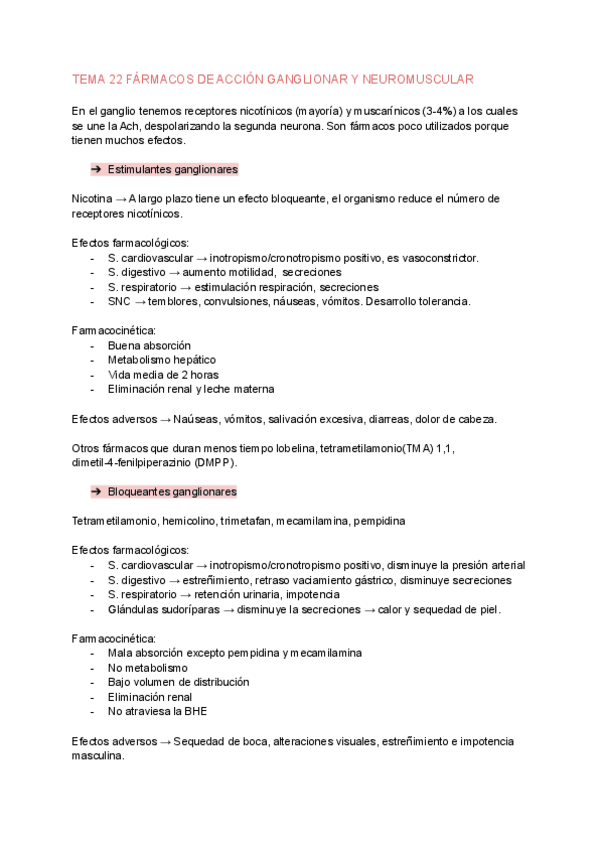 TEMA 22 FÁRMACOS DE ACCIÓN GANGLIONAR Y NEUROMUSCULAR

En el ganglio tenemos receptores nicotínicos (mayoría) y muscarínicos (3-4%) a los cuales se une la Ach, despolarizando la segunda neurona. Son fármacos poco utilizados porque tienen muchos efectos.

➔ Estimulantes ganglionares

Nicotina → A largo plazo tiene un efecto bloqueante, el organismo reduce el número de receptores nicotínicos.

Efectos farmacológicos:
- S. cardiovascular → inotropismo/cronotropismo positivo, es vasoconstrictor.
- S. digestivo → aumento motilidad, secreciones
- S. respiratorio → estimulación respiración, secreciones
- SNC → temblores, convulsiones, náuseas, vómitos. Desarrollo tolerancia.

Farmacocinética:
- Buena absorción
- Metabolismo hepático
- Vida media de 2 horas
- Eliminación renal y leche materna

Efectos adversos → Naúseas, vómitos, salivación excesiva, diarreas, dolor de cabeza.

Otros fármacos que duran menos tiempo lobelina, tetrametilamonio(TMA) 1,1, dimetil-4-fenilpiperazinio (DMPP).

➔ Bloqueantes ganglionares

Tetrametilamonio, hemicolino, trimetafan, mecamilamina, pempidina

Efectos farmacológicos:
- S. cardiovascular → inotropismo/cronotropismo positivo, disminuye la presión arterial
- S. digestivo → estreñimiento, retraso vaciamiento gástrico, disminuye secreciones
- S. respiratorio → retención urinaria, impotencia
- Glándulas sudoríparas → disminuye la secreciones → calor y sequedad de piel.

Farmacocinética:
- Mala absorción excepto pempidina y mecamilamina
- No metabolismo
- Bajo volumen de distribución
- Eliminación renal
- No atraviesa la BHE

Efectos adversos → Sequedad de boca, alteraciones visuales, estreñimiento e impotencia masculina.